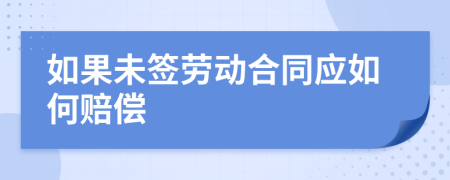 如果未签劳动合同应如何赔偿